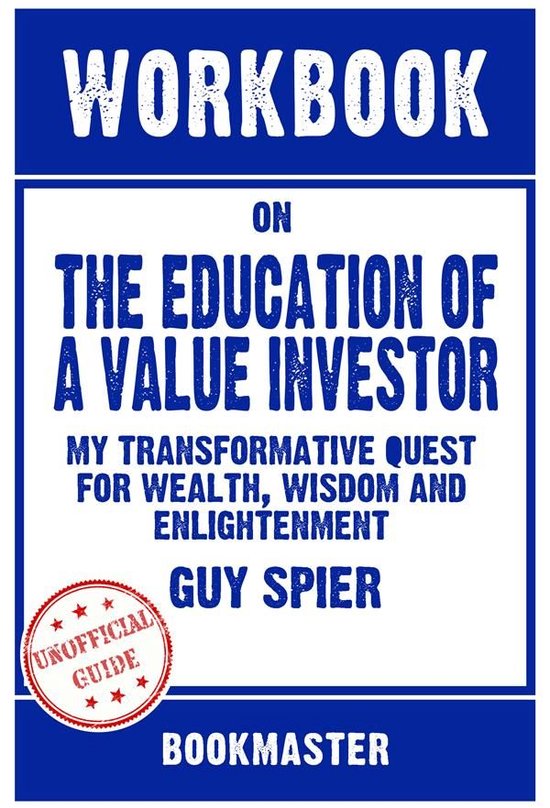 WORKBOOK

ON

THE EDUCATION OF A VALUE INVESTOR

MY TRANSFORMATIVE QUEST FOR WEALTH, WISDOM AND ENLIGHTENMENT

GUY SPIER

UNOFFICIAL GUIDE

BOOKMASTER